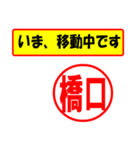 いま、移動中です

橋口